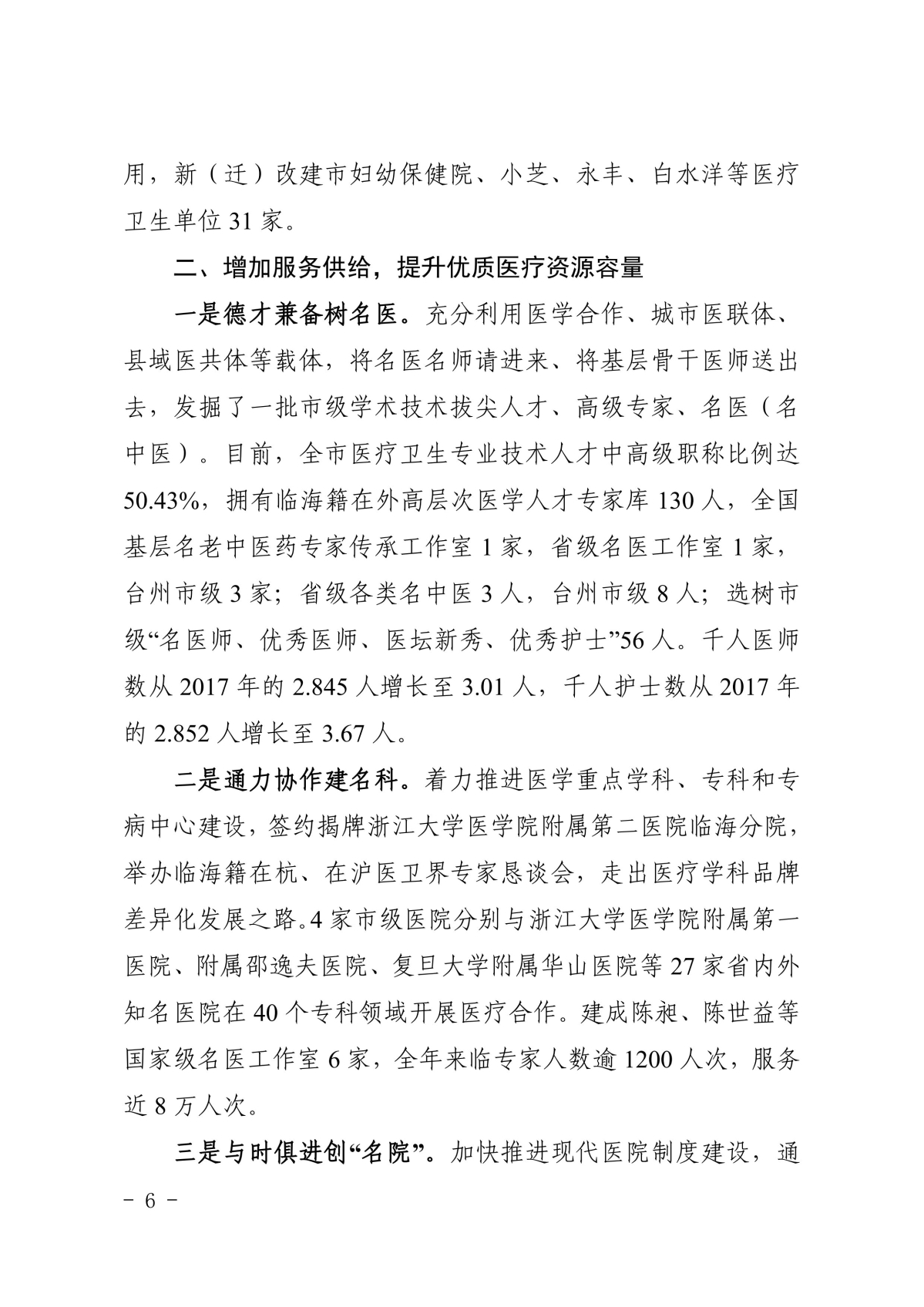 用，新（迁）改建市妇幼保健院、小芝、永丰、白水洋等医疗卫生单位31家。

二、增加服务供给，提升优质医疗资源容量

一是德才兼备树名医。充分利用医学合作、城市医联体、县域医共体等载体，将名医名师请进来、将基层骨干医师送出去，发掘了一批市级学术技术拔尖人才、高级专家、名医（名中医）。目前，全市医疗卫生专业技术人才中高级职称比例达50.43%，拥有临海籍在外高层次医学人才专家库130人，全国基层名老中医药专家传承工作室1家，省级名医工作室1家，台州市级3家；省级各类名中医3人，台州市级8人；选树市级“名医师、优秀医师、医坛新秀、优秀护士”56人。千人医师数从2017年的2.845人增长至3.01人，千人护士数从2017年的2.852人增长至3.67人。

二是通力协作建名科。着力推进医学重点学科、专科和专病中心建设，签约揭牌浙江大学医学院附属第二医院临海分院，举办临海籍在杭、在沪医卫界专家恳谈会，走出医疗学科品牌差异化发展之路。4家市级医院分别与浙江大学医学院附属第一医院、附属邵逸夫医院、复旦大学附属华山医院等27家省内外知名医院在40个专科领域开展医疗合作。建成陈昶、陈世益等国家级名医工作室6家，全年来临专家人数逾1200人次，服务近8万人次。

三是与时俱进创“名院”。加快推进现代医院制度建设，通

- 6 -